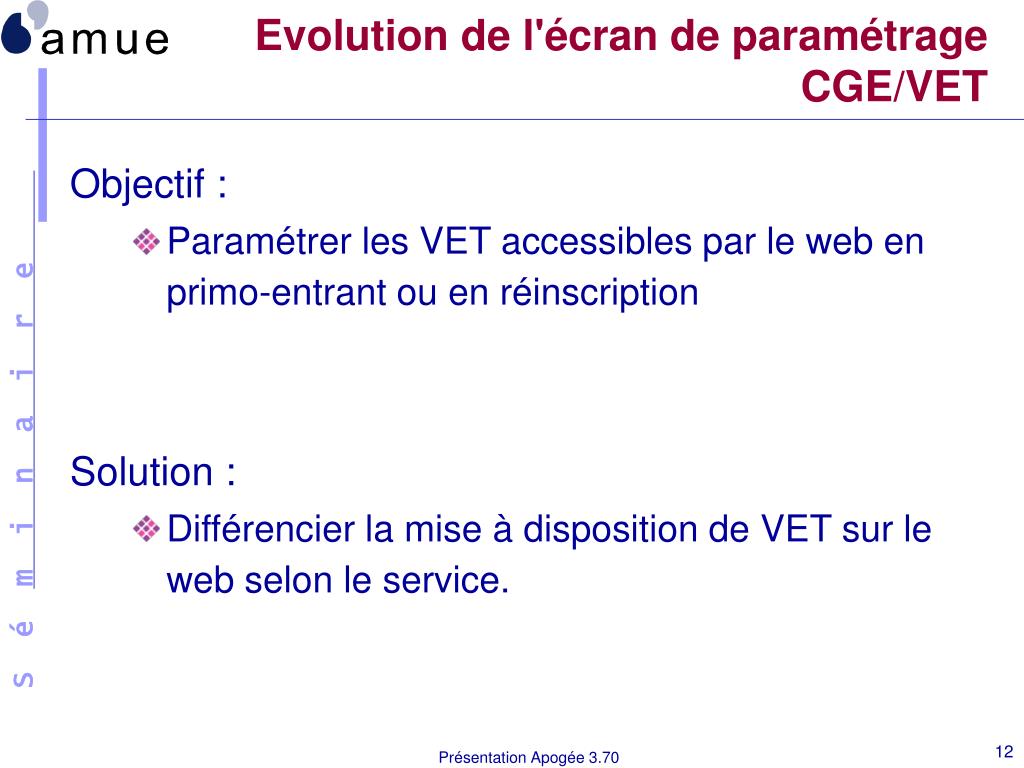 amue

Evolution de l'écran de paramétrage CGE/VET

séminaire

Objectif :

Paramétrer les VET accessibles par le web en primo-entrant ou en réinscription

Solution :

Différencier la mise à disposition de VET sur le web selon le service.

Présentation Apogée 3.70

12